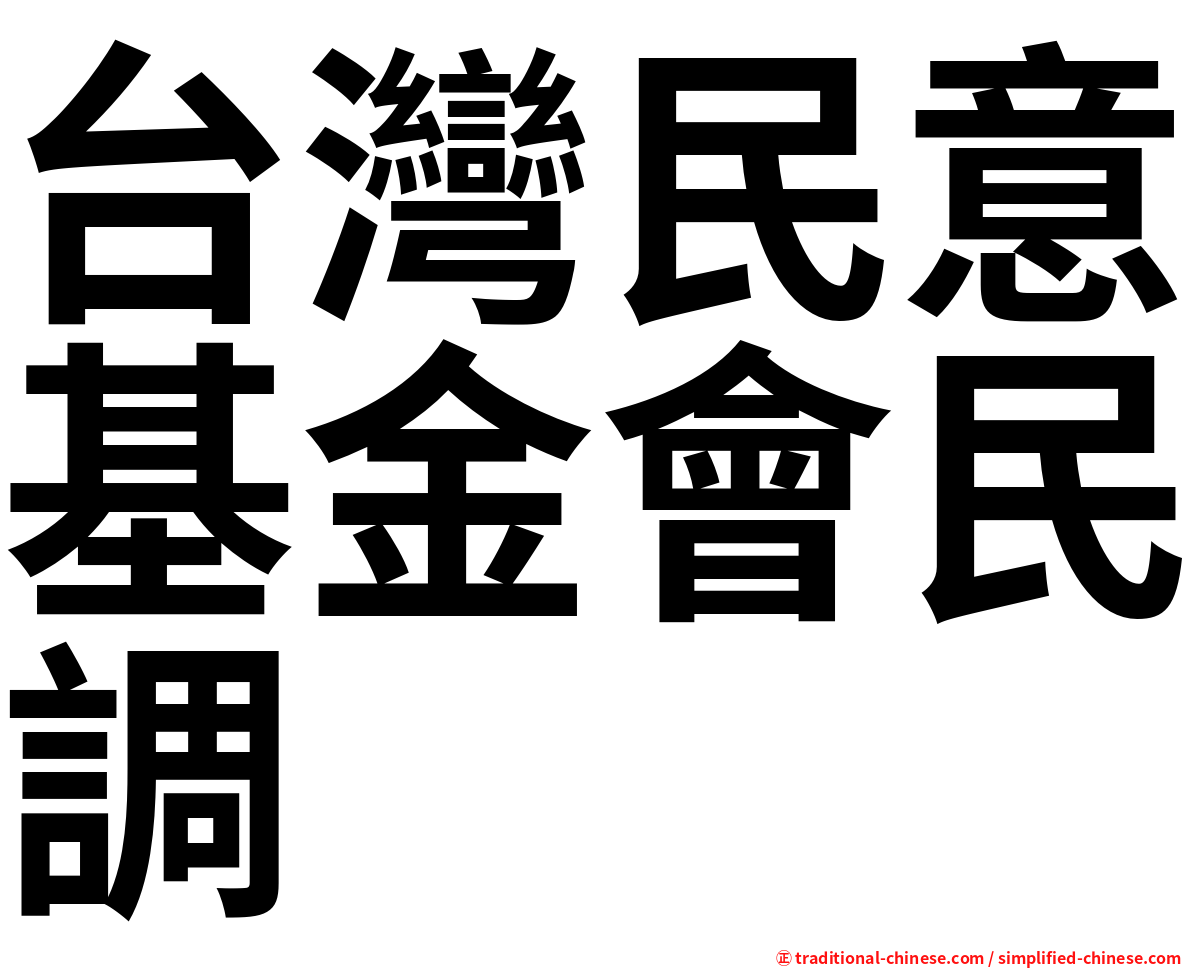 台灣民意基金會民調

㊣ traditional-chinese.com / simplified-chinese.com